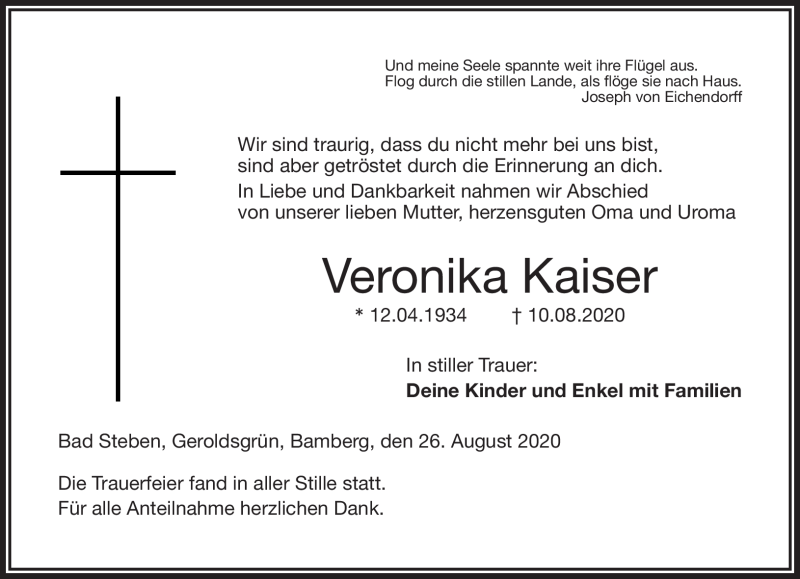 Und meine Seele spannte weit ihre Flügel aus.
Flog durch die stillen Lande, als flöge sie nach Haus.
Joseph von Eichendorff

Wir sind traurig, dass du nicht mehr bei uns bist,
sind aber getröstet durch die Erinnerung an dich.
In Liebe und Dankbarkeit nahmen wir Abschied
von unserer lieben Mutter, herzensguten Oma und Uroma

Veronika Kaiser

* 12.04.1934 † 10.08.2020

In stiller Trauer:
Deine Kinder und Enkel mit Familien

Bad Steben, Geroldsgrün, Bamberg, den 26. August 2020

Die Trauerfeier fand in aller Stille statt.
Für alle Anteilnahme herzlichen Dank.